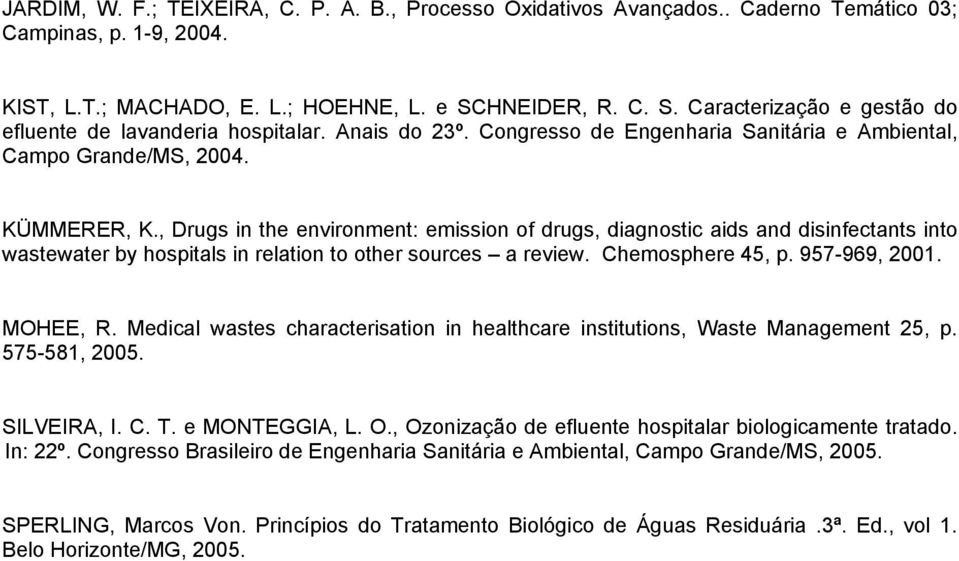 JARDIM, W. F.; TEIXEIRA, C. P. A. B., Processo Oxidativos Avançados.. Caderno Temático 03; Campinas, p. 1-9, 2004.

KIST, L.T.; MACHADO, E. L.; HOEHNE, L. e SCHNEIDER, R. C. S. Caracterização e gestão do efluente de lavanderia hospitalar. Anais do 23º. Congresso de Engenharia Sanitária e Ambiental, Campo Grande/MS, 2004.

KÜMMERER, K., Drugs in the environment: emission of drugs, diagnostic aids and disinfectants into wastewater by hospitals in relation to other sources – a review. Chemosphere 45, p. 957-969, 2001.

MOHEE, R. Medical wastes characterisation in healthcare institutions, Waste Management 25, p. 575-581, 2005.

SILVEIRA, I. C. T. e MONTEGGIA, L. O., Ozonização de efluente hospitalar biologicamente tratado. In: 22º. Congresso Brasileiro de Engenharia Sanitária e Ambiental, Campo Grande/MS, 2005.

SPERLING, Marcos Von. Princípios do Tratamento Biológico de Águas Residuária .3ª. Ed., vol 1. Belo Horizonte/MG, 2005.